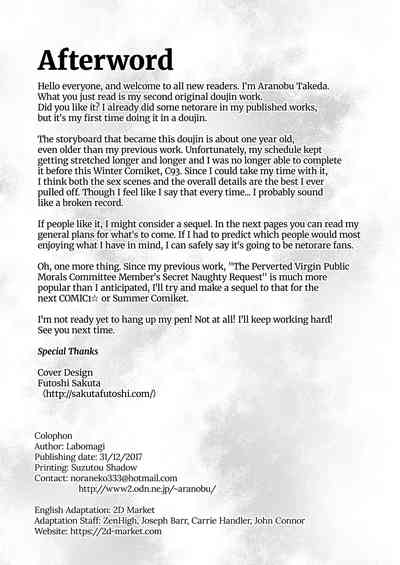 Afterword

Hello everyone, and welcome to all new readers. I'm Aranobu Takeda. What you just read is my second original doujin work. Did you like it? I already did some netorare in my published works, but it's my first time doing it in a doujin.

The storyboard that became this doujin is about one year old, even older than my previous work. Unfortunately, my schedule kept getting stretched longer and longer and I was no longer able to complete it before this Winter Comiket, C93. Since I could take my time with it, I think both the sex scenes and the overall details are the best I ever pulled off. Though I feel like I say that every time... I probably sound like a broken record.

If people like it, I might consider a sequel. In the next pages you can read my general plans for what's to come. If I had to predict which people would most enjoying what I have in mind, I can safely say it's going to be netorare fans.

Oh, one more thing. Since my previous work, "The Perverted Virgin Public Morals Committee Member's Secret Naughty Request" is much more popular than I anticipated, I'll try and make a sequel to that for the next COMIC1☆ or Summer Comiket.

I'm not ready yet to hang up my pen! Not at all! I'll keep working hard! See you next time.

Special Thanks

Cover Design
Futoshi Sakuta
(http://sakutafutoshi.com/)

Colophon
Author: Labomagi
Publishing date: 31/12/2017
Printing: Suzutou Shadow
Contact: noraneko333@hotmail.com
http://www2.odn.ne.jp/~aranobu/

English Adaptation: 2D Market
Adaptation Staff: ZenHigh, Joseph Barr, Carrie Handler, John Connor
Website: https://2d-market.com